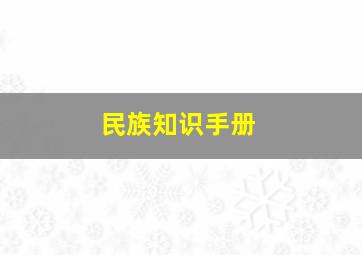 民族知识手册